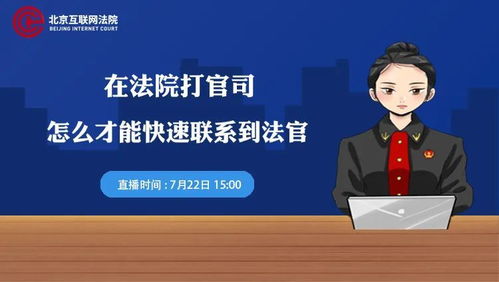 北京互联网法院
BEIJING INTERNET COURT

在法院打官司

怎么才能快速联系到法官

直播时间：7月22日 15:00